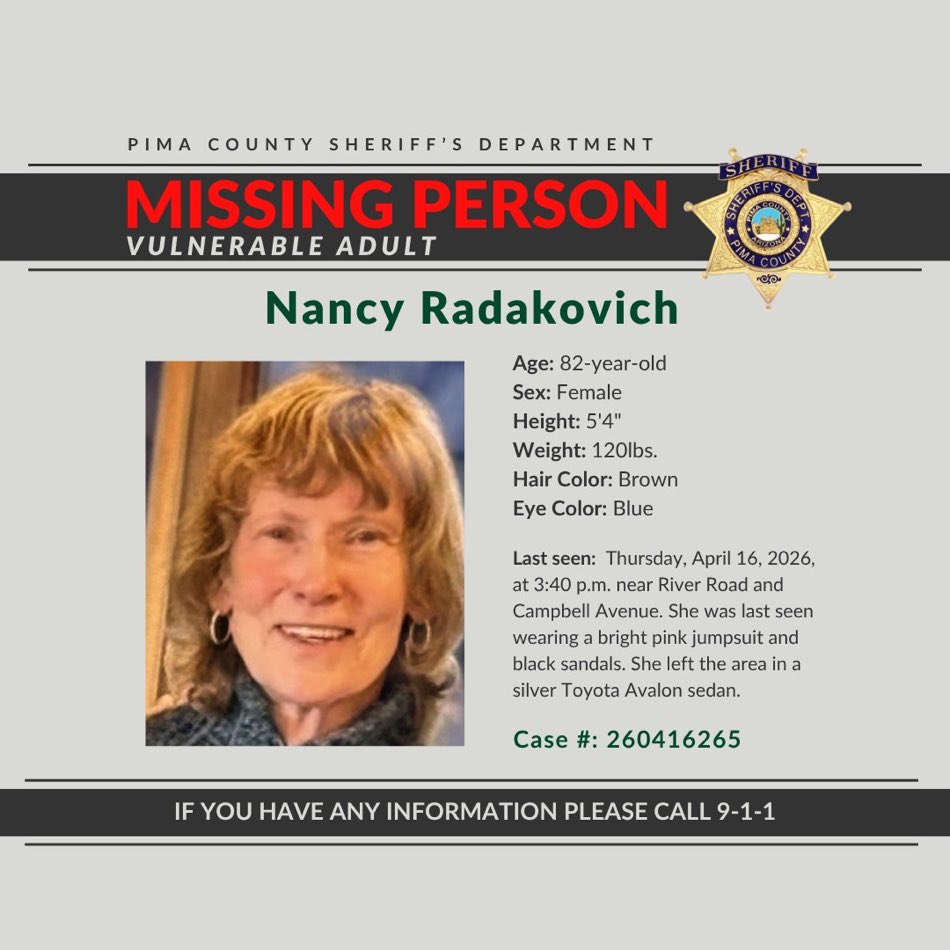 PIMA COUNTY SHERIFF'S DEPARTMENT

MISSING PERSON
VULNERABLE ADULT

SHERIFF
SHERIFF'S DEPT
PIMA COUNTY
ARIZONA
PIMA COUNTY

Nancy Radakovich

Age: 82-year-old
Sex: Female
Height: 5'4"
Weight: 120lbs.
Hair Color: Brown
Eye Color: Blue

Last seen: Thursday, April 16, 2026, at 3:40 p.m. near River Road and Campbell Avenue. She was last seen wearing a bright pink jumpsuit and black sandals. She left the area in a silver Toyota Avalon sedan.

Case #: 260416265

IF YOU HAVE ANY INFORMATION PLEASE CALL 9-1-1